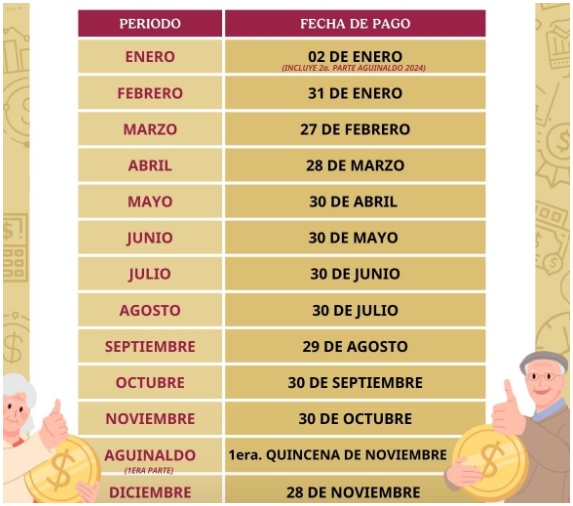 | PERIODO | FECHA DE PAGO |
|---|---|
| ENERO | 02 DE ENERO (INCLUYE 2a. PARTE AGUINALDO 2024) |
| FEBRERO | 31 DE ENERO |
| MARZO | 27 DE FEBRERO |
| ABRIL | 28 DE MARZO |
| MAYO | 30 DE ABRIL |
| JUNIO | 30 DE MAYO |
| JULIO | 30 DE JUNIO |
| AGOSTO | 30 DE JULIO |
| SEPTIEMBRE | 29 DE AGOSTO |
| OCTUBRE | 30 DE SEPTIEMBRE |
| NOVIEMBRE | 30 DE OCTUBRE |
| AGUINALDO (1ERA PARTE) | 1era. QUINCENA DE NOVIEMBRE |
| DICIEMBRE | 28 DE NOVIEMBRE |